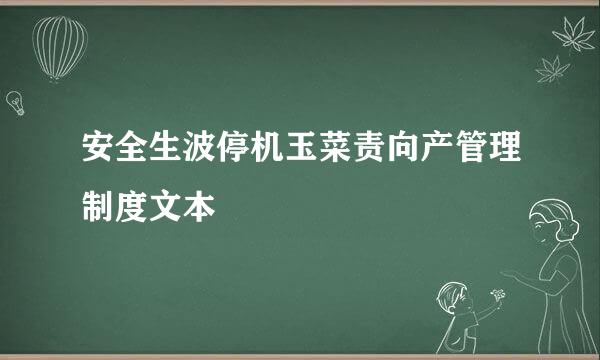 安全生波停机玉菜责向产管理制度文本